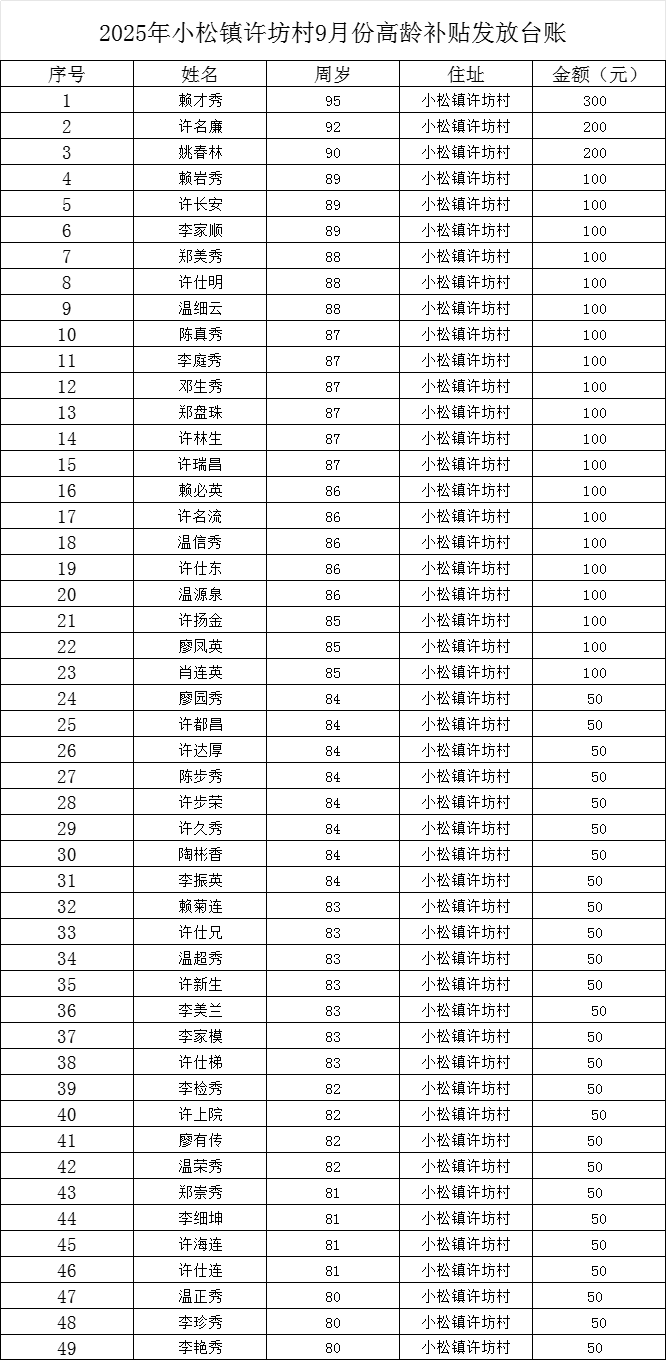 2025年小松镇许坊村9月份高龄补贴发放台账

| 序号 | 姓名 | 周岁 | 住址 | 金额（元） |
|---|---|---|---|---|
| 1 | 赖才秀 | 95 | 小松镇许坊村 | 300 |
| 2 | 许名廉 | 92 | 小松镇许坊村 | 200 |
| 3 | 姚春林 | 90 | 小松镇许坊村 | 200 |
| 4 | 赖岩秀 | 89 | 小松镇许坊村 | 100 |
| 5 | 许长安 | 89 | 小松镇许坊村 | 100 |
| 6 | 李家顺 | 89 | 小松镇许坊村 | 100 |
| 7 | 郑美秀 | 88 | 小松镇许坊村 | 100 |
| 8 | 许仕明 | 88 | 小松镇许坊村 | 100 |
| 9 | 温细云 | 88 | 小松镇许坊村 | 100 |
| 10 | 陈真秀 | 87 | 小松镇许坊村 | 100 |
| 11 | 李庭秀 | 87 | 小松镇许坊村 | 100 |
| 12 | 邓生秀 | 87 | 小松镇许坊村 | 100 |
| 13 | 郑盘珠 | 87 | 小松镇许坊村 | 100 |
| 14 | 许林生 | 87 | 小松镇许坊村 | 100 |
| 15 | 许瑞昌 | 87 | 小松镇许坊村 | 100 |
| 16 | 赖必英 | 86 | 小松镇许坊村 | 100 |
| 17 | 许名流 | 86 | 小松镇许坊村 | 100 |
| 18 | 温信秀 | 86 | 小松镇许坊村 | 100 |
| 19 | 许仕东 | 86 | 小松镇许坊村 | 100 |
| 20 | 温源泉 | 86 | 小松镇许坊村 | 100 |
| 21 | 许扬金 | 85 | 小松镇许坊村 | 100 |
| 22 | 廖凤英 | 85 | 小松镇许坊村 | 100 |
| 23 | 肖连英 | 85 | 小松镇许坊村 | 100 |
| 24 | 廖园秀 | 84 | 小松镇许坊村 | 50 |
| 25 | 许都昌 | 84 | 小松镇许坊村 | 50 |
| 26 | 许达厚 | 84 | 小松镇许坊村 | 50 |
| 27 | 陈步秀 | 84 | 小松镇许坊村 | 50 |
| 28 | 许步荣 | 84 | 小松镇许坊村 | 50 |
| 29 | 许久秀 | 84 | 小松镇许坊村 | 50 |
| 30 | 陶彬香 | 84 | 小松镇许坊村 | 50 |
| 31 | 李振英 | 84 | 小松镇许坊村 | 50 |
| 32 | 赖菊连 | 83 | 小松镇许坊村 | 50 |
| 33 | 许仕兄 | 83 | 小松镇许坊村 | 50 |
| 34 | 温超秀 | 83 | 小松镇许坊村 | 50 |
| 35 | 许新生 | 83 | 小松镇许坊村 | 50 |
| 36 | 李美兰 | 83 | 小松镇许坊村 | 50 |
| 37 | 李家模 | 83 | 小松镇许坊村 | 50 |
| 38 | 许仕梯 | 83 | 小松镇许坊村 | 50 |
| 39 | 李检秀 | 82 | 小松镇许坊村 | 50 |
| 40 | 许上院 | 82 | 小松镇许坊村 | 50 |
| 41 | 廖有传 | 82 | 小松镇许坊村 | 50 |
| 42 | 温荣秀 | 82 | 小松镇许坊村 | 50 |
| 43 | 郑崇秀 | 81 | 小松镇许坊村 | 50 |
| 44 | 李细坤 | 81 | 小松镇许坊村 | 50 |
| 45 | 许海连 | 81 | 小松镇许坊村 | 50 |
| 46 | 许仕连 | 81 | 小松镇许坊村 | 50 |
| 47 | 温正秀 | 80 | 小松镇许坊村 | 50 |
| 48 | 李珍秀 | 80 | 小松镇许坊村 | 50 |
| 49 | 李艳秀 | 80 | 小松镇许坊村 | 50 |